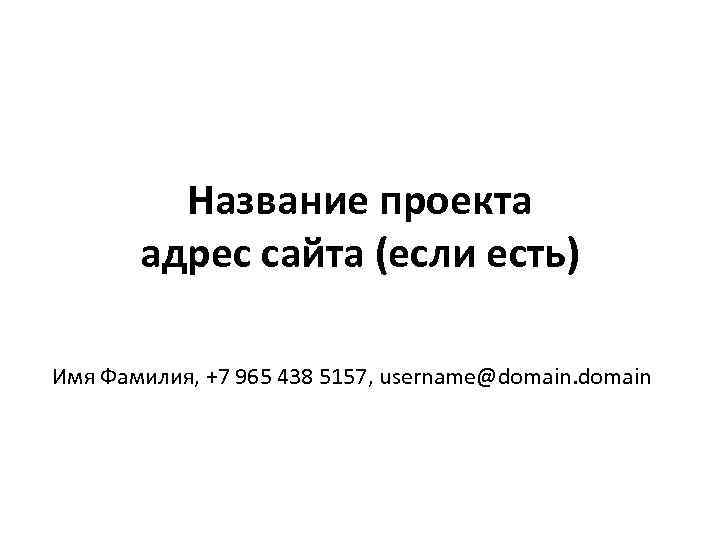 Название проекта
адрес сайта (если есть)

Имя Фамилия, +7 965 438 5157, username@domain.domain